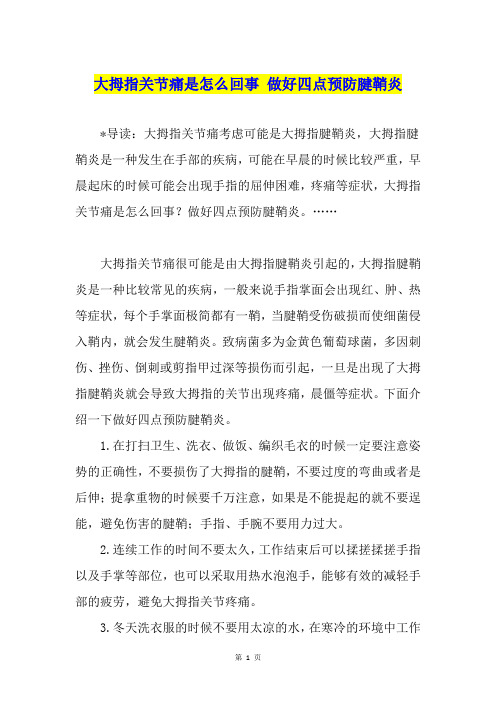 大拇指关节痛是怎么回事 做好四点预防腱鞘炎

*导读：大拇指关节痛考虑可能是大拇指腱鞘炎，大拇指腱鞘炎是一种发生在手部的疾病，可能在早晨的时候比较严重，早晨起床的时候可能会出现手指的屈伸困难，疼痛等症状，大拇指关节痛是怎么回事？做好四点预防腱鞘炎。……

大拇指关节痛很可能是由大拇指腱鞘炎引起的，大拇指腱鞘炎是一种比较常见的疾病，一般来说手指掌面会出现红、肿、热等症状，每个手掌面极简都有一鞘，当腱鞘受伤破损而使细菌侵入鞘内，就会发生腱鞘炎。致病菌多为金黄色葡萄球菌，多因刺伤、挫伤、倒刺或剪指甲过深等损伤而引起，一旦是出现了大拇指腱鞘炎就会导致大拇指的关节出现疼痛，晨僵等症状。下面介绍一下做好四点预防腱鞘炎。

1.在打扫卫生、洗衣、做饭、编织毛衣的时候一定要注意姿势的正确性，不要损伤了大拇指的腱鞘，不要过度的弯曲或者是后伸；提拿重物的时候要千万注意，如果是不能提起的就不要逞能，避免伤害的腱鞘；手指、手腕不要用力过大。

2.连续工作的时间不要太久，工作结束后可以揉搓揉搓手指以及手掌等部位，也可以采取用热水泡泡手，能够有效的减轻手部的疲劳，避免大拇指关节疼痛。

3.冬天洗衣服的时候不要用太凉的水，在寒冷的环境中工作

第 1 页